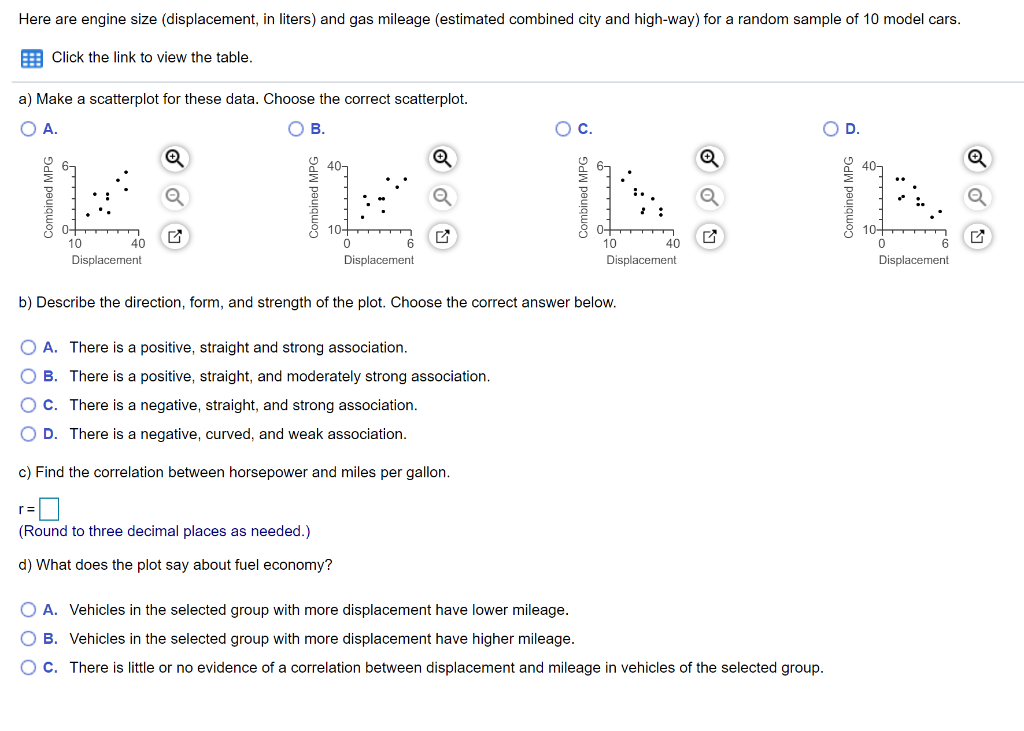 Here are engine size (displacement, in liters) and gas mileage (estimated combined city and high-way) for a random sample of 10 model cars.

Click the link to view the table.

a) Make a scatterplot for these data. Choose the correct scatterplot.

A.
Combined MPG
6
0
10
40
Displacement

B.
Combined MPG
40
10
0
6
Displacement

C.
Combined MPG
6
0
10
40
Displacement

D.
Combined MPG
40
10
0
6
Displacement

b) Describe the direction, form, and strength of the plot. Choose the correct answer below.

A. There is a positive, straight and strong association.
B. There is a positive, straight, and moderately strong association.
C. There is a negative, straight, and strong association.
D. There is a negative, curved, and weak association.

c) Find the correlation between horsepower and miles per gallon.

r =
(Round to three decimal places as needed.)

d) What does the plot say about fuel economy?

A. Vehicles in the selected group with more displacement have lower mileage.
B. Vehicles in the selected group with more displacement have higher mileage.
C. There is little or no evidence of a correlation between displacement and mileage in vehicles of the selected group.